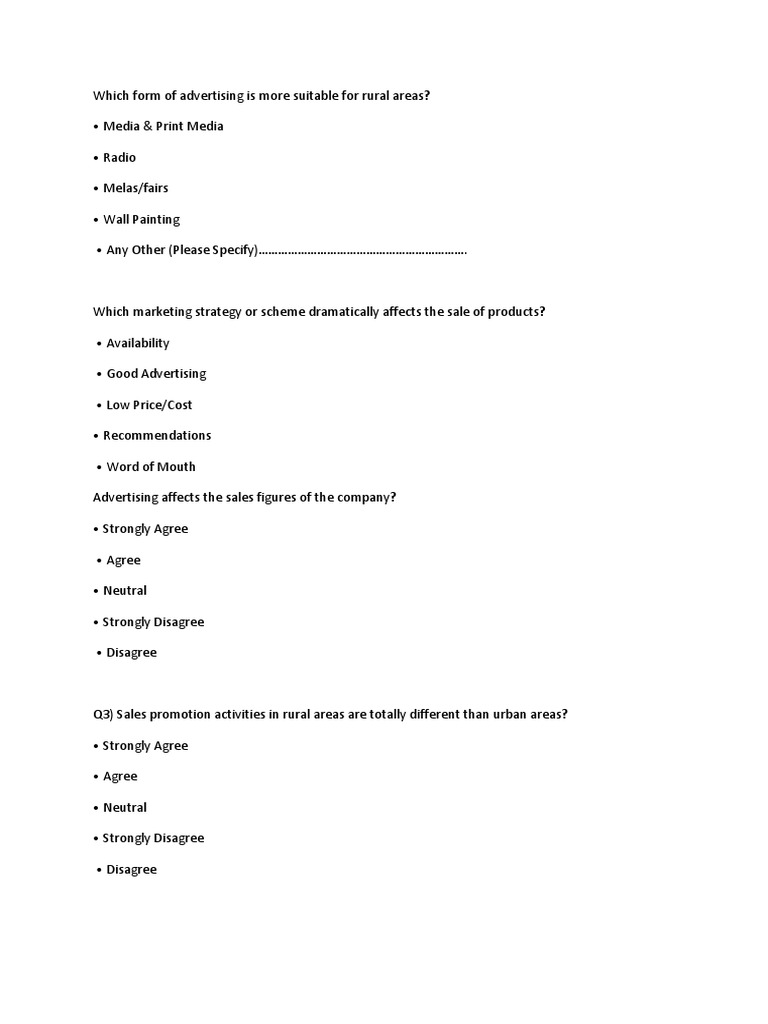 Which form of advertising is more suitable for rural areas?

• Media & Print Media

• Radio

• Melas/fairs

• Wall Painting

• Any Other (Please Specify)____

Which marketing strategy or scheme dramatically affects the sale of products?

• Availability

• Good Advertising

• Low Price/Cost

• Recommendations

• Word of Mouth

Advertising affects the sales figures of the company?

• Strongly Agree

• Agree

• Neutral

• Strongly Disagree

• Disagree

Q3) Sales promotion activities in rural areas are totally different than urban areas?

• Strongly Agree

• Agree

• Neutral

• Strongly Disagree

• Disagree